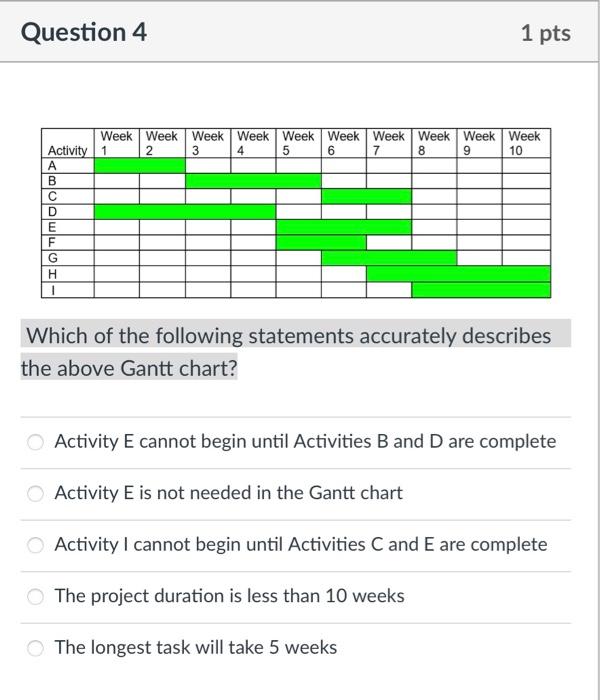 Question 4

1 pts

| Activity | Week 1 | Week 2 | Week 3 | Week 4 | Week 5 | Week 6 | Week 7 | Week 8 | Week 9 | Week 10 |
|---|---|---|---|---|---|---|---|---|---|---|
| A | | | | | | | | | | |
| B | | | | | | | | | | |
| C | | | | | | | | | | |
| D | | | | | | | | | | |
| E | | | | | | | | | | |
| F | | | | | | | | | | |
| G | | | | | | | | | | |
| H | | | | | | | | | | |
| I | | | | | | | | | | |

Which of the following statements accurately describes the above Gantt chart?

Activity E cannot begin until Activities B and D are complete

Activity E is not needed in the Gantt chart

Activity I cannot begin until Activities C and E are complete

The project duration is less than 10 weeks

The longest task will take 5 weeks